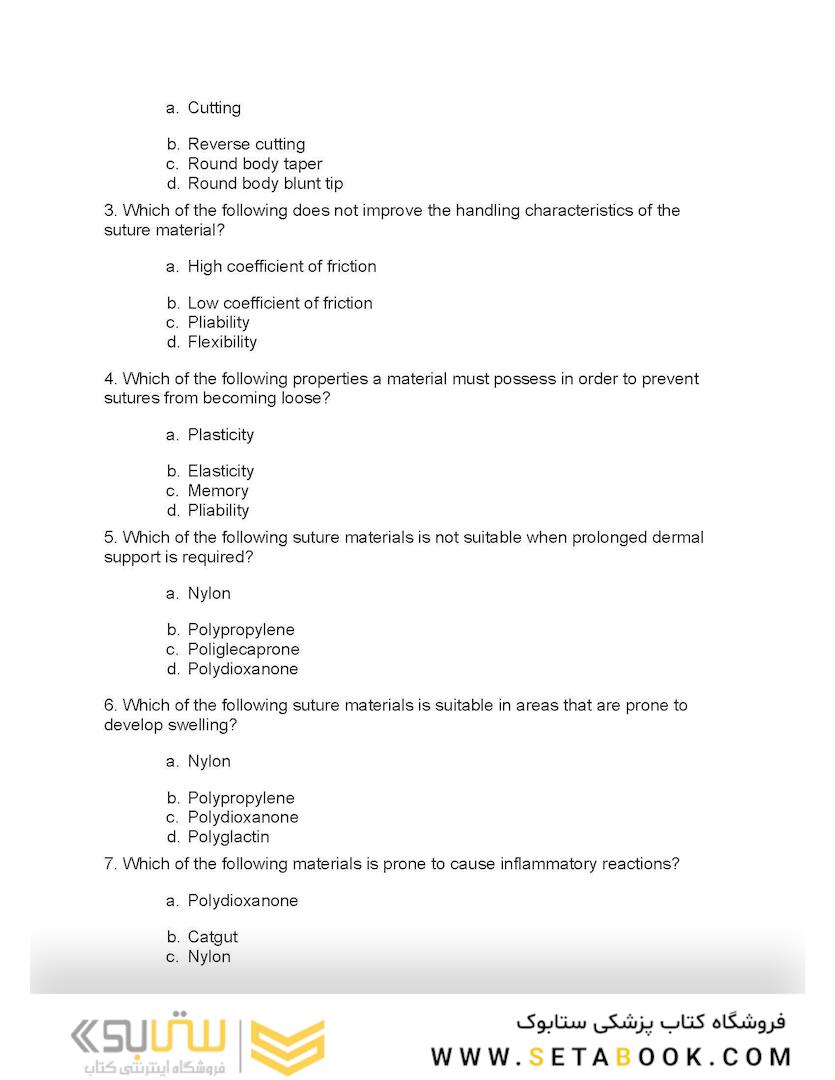 a. Cutting

b. Reverse cutting
c. Round body taper
d. Round body blunt tip

3. Which of the following does not improve the handling characteristics of the suture material?

a. High coefficient of friction

b. Low coefficient of friction
c. Pliability
d. Flexibility

4. Which of the following properties a material must possess in order to prevent sutures from becoming loose?

a. Plasticity

b. Elasticity
c. Memory
d. Pliability

5. Which of the following suture materials is not suitable when prolonged dermal support is required?

a. Nylon

b. Polypropylene
c. Poliglecaprone
d. Polydioxanone

6. Which of the following suture materials is suitable in areas that are prone to develop swelling?

a. Nylon

b. Polypropylene
c. Polydioxanone
d. Polyglactin

7. Which of the following materials is prone to cause inflammatory reactions?

a. Polydioxanone

b. Catgut
c. Nylon

ستابوک
فروشگاه اینترنتی کتاب

فروشگاه کتاب پزشکی ستابوک
WWW.SETABOOK.COM